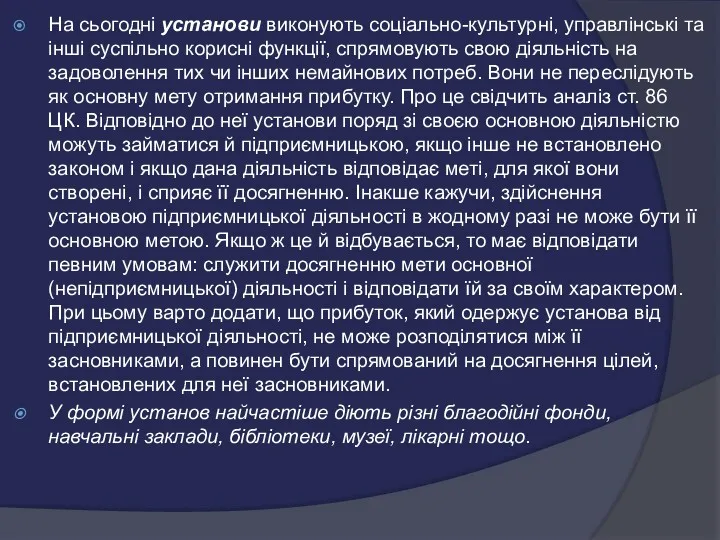 На сьогодні установи виконують соціально-культурні, управлінські та інші суспільно корисні функції, спрямовують свою діяльність на задоволення тих чи інших немайнових потреб. Вони не переслідують як основну мету отримання прибутку. Про це свідчить аналіз ст. 86 ЦК. Відповідно до неї установи поряд зі своєю основною діяльністю можуть займатися й підприємницькою, якщо інше не встановлено законом і якщо дана діяльність відповідає меті, для якої вони створені, і сприяє її досягненню. Інакше кажучи, здійснення установою підприємницької діяльності в жодному разі не може бути її основною метою. Якщо ж це й відбувається, то має відповідати певним умовам: служити досягненню мети основної (непідприємницької) діяльності і відповідати їй за своїм характером. При цьому варто додати, що прибуток, який одержує установа від підприємницької діяльності, не може розподілятися між її засновниками, а повинен бути спрямований на досягнення цілей, встановлених для неї засновниками.

У формі установ найчастіше діють різні благодійні фонди, навчальні заклади, бібліотеки, музеї, лікарні тощо.